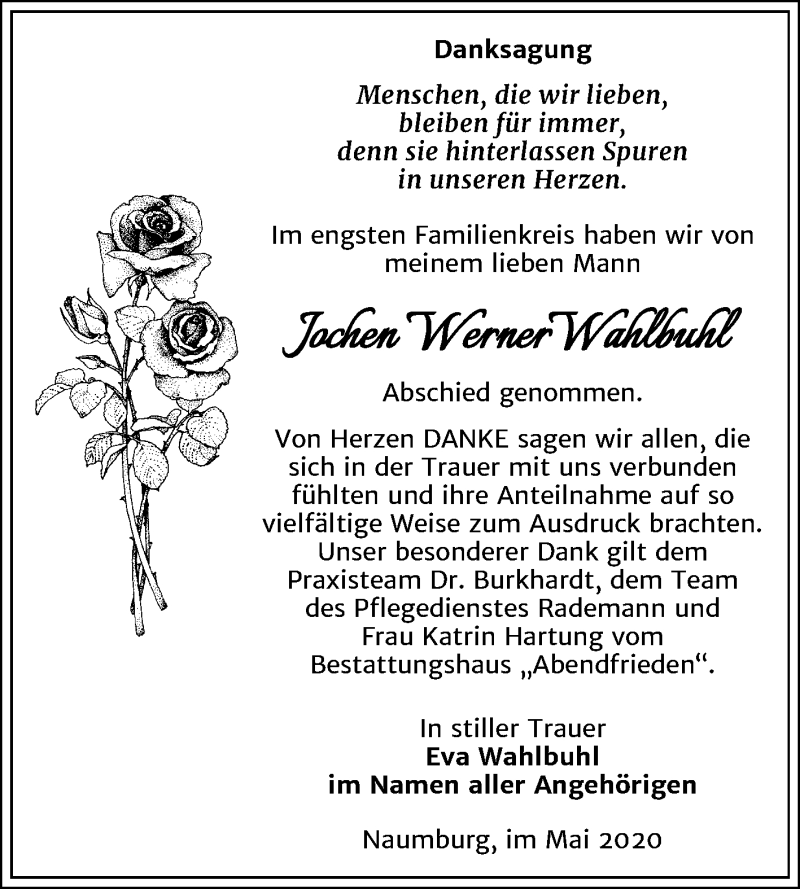 Danksagung

Menschen, die wir lieben,
bleiben für immer,
denn sie hinterlassen Spuren
in unseren Herzen.

Im engsten Familienkreis haben wir von meinem lieben Mann

Jochen Werner Wahlbuhl

Abschied genommen.

Von Herzen DANKE sagen wir allen, die sich in der Trauer mit uns verbunden fühlten und ihre Anteilnahme auf so vielfältige Weise zum Ausdruck brachten. Unser besonderer Dank gilt dem Praxisteam Dr. Burkhardt, dem Team des Pflegedienstes Rademann und Frau Katrin Hartung vom Bestattungshaus „Abendfrieden“.

In stiller Trauer
Eva Wahlbuhl
im Namen aller Angehörigen

Naumburg, im Mai 2020